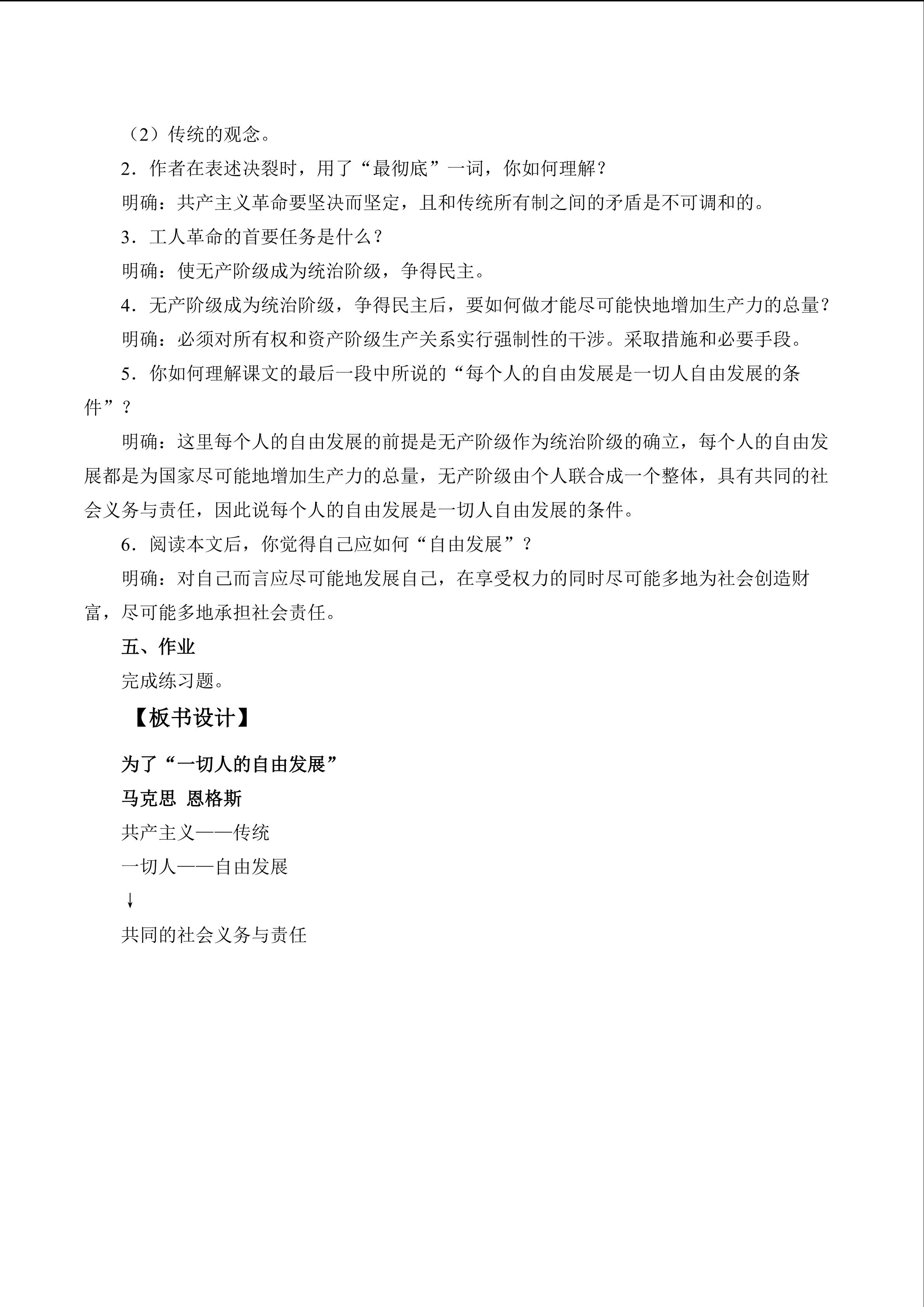 （2）传统的观念。

2.作者在表述决裂时，用了“最彻底”一词，你如何理解？

明确：共产主义革命要坚决而坚定，且和传统所有制之间的矛盾是不可调和的。

3.工人革命的首要任务是什么？

明确：使无产阶级成为统治阶级，争得民主。

4.无产阶级成为统治阶级，争得民主后，要如何做才能尽可能快地增加生产力的总量？

明确：必须对所有权和资产阶级生产关系实行强制性的干涉。采取措施和必要手段。

5.你如何理解课文的最后一段中所说的“每个人的自由发展是一切人自由发展的条件”？

明确：这里每个人的自由发展的前提是无产阶级作为统治阶级的确立，每个人的自由发展都是为国家尽可能地增加生产力的总量，无产阶级由个人联合成一个整体，具有共同的社会义务与责任，因此说每个人的自由发展是一切人自由发展的条件。

6.阅读本文后，你觉得自己应如何“自由发展”？

明确：对自己而言应尽可能地发展自己，在享受权力的同时尽可能多地为社会创造财富，尽可能多地承担社会责任。

五、作业

完成练习题。

【板书设计】

为了“一切人的自由发展”

马克思 恩格斯

共产主义——传统

一切人——自由发展

↓

共同的社会义务与责任